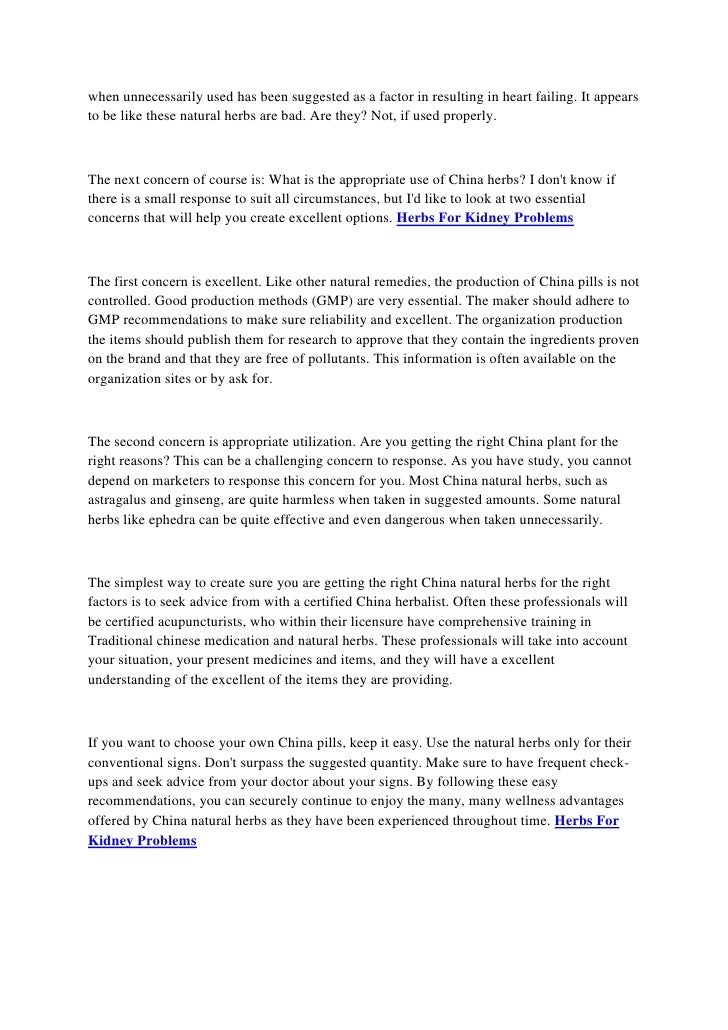 when unnecessarily used has been suggested as a factor in resulting in heart failing. It appears to be like these natural herbs are bad. Are they? Not, if used properly.

The next concern of course is: What is the appropriate use of China herbs? I don't know if there is a small response to suit all circumstances, but I'd like to look at two essential concerns that will help you create excellent options. Herbs For Kidney Problems

The first concern is excellent. Like other natural remedies, the production of China pills is not controlled. Good production methods (GMP) are very essential. The maker should adhere to GMP recommendations to make sure reliability and excellent. The organization production the items should publish them for research to approve that they contain the ingredients proven on the brand and that they are free of pollutants. This information is often available on the organization sites or by ask for.

The second concern is appropriate utilization. Are you getting the right China plant for the right reasons? This can be a challenging concern to response. As you have study, you cannot depend on marketers to response this concern for you. Most China natural herbs, such as astragalus and ginseng, are quite harmless when taken in suggested amounts. Some natural herbs like ephedra can be quite effective and even dangerous when taken unnecessarily.

The simplest way to create sure you are getting the right China natural herbs for the right factors is to seek advice from with a certified China herbalist. Often these professionals will be certified acupuncturists, who within their licensure have comprehensive training in Traditional chinese medication and natural herbs. These professionals will take into account your situation, your present medicines and items, and they will have a excellent understanding of the excellent of the items they are providing.

If you want to choose your own China pills, keep it easy. Use the natural herbs only for their conventional signs. Don't surpass the suggested quantity. Make sure to have frequent check-ups and seek advice from your doctor about your signs. By following these easy recommendations, you can securely continue to enjoy the many, many wellness advantages offered by China natural herbs as they have been experienced throughout time. Herbs For Kidney Problems